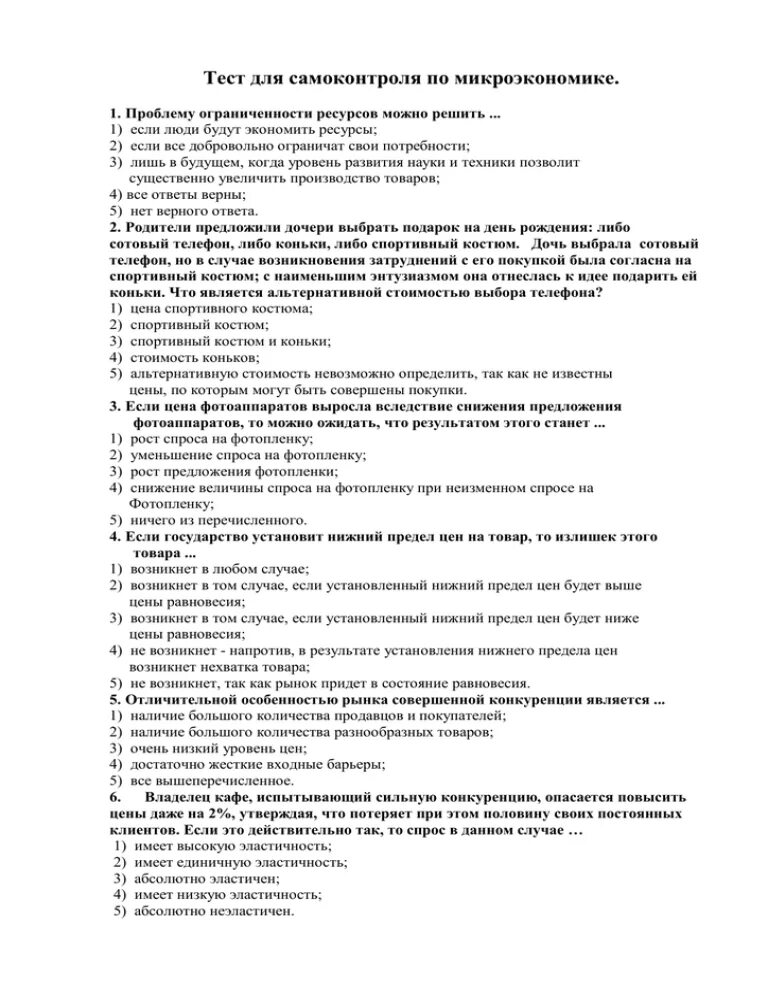 Тест для самоконтроля по микроэкономике.

1. Проблему ограниченности ресурсов можно решить ...
1) если люди будут экономить ресурсы;
2) если все добровольно ограничат свои потребности;
3) лишь в будущем, когда уровень развития науки и техники позволит существенно увеличить производство товаров;
4) все ответы верны;
5) нет верного ответа.

2. Родители предложили дочери выбрать подарок на день рождения: либо сотовый телефон, либо коньки, либо спортивный костюм. Дочь выбрала сотовый телефон, но в случае возникновения затруднений с его покупкой была согласна на спортивный костюм; с наименьшим энтузиазмом она отнеслась к идее подарить ей коньки. Что является альтернативной стоимостью выбора телефона?
1) цена спортивного костюма;
2) спортивный костюм;
3) спортивный костюм и коньки;
4) стоимость коньков;
5) альтернативную стоимость невозможно определить, так как не известны цены, по которым могут быть совершены покупки.

3. Если цена фотоаппаратов выросла вследствие снижения предложения фотоаппаратов, то можно ожидать, что результатом этого станет ...
1) рост спроса на фотопленку;
2) уменьшение спроса на фотопленку;
3) рост предложения фотопленки;
4) снижение величины спроса на фотопленку при неизменном спросе на Фотопленку;
5) ничего из перечисленного.

4. Если государство установит нижний предел цен на товар, то излишек этого товара ...
1) возникнет в любом случае;
2) возникнет в том случае, если установленный нижний предел цен будет выше цены равновесия;
3) возникнет в том случае, если установленный нижний предел цен будет ниже цены равновесия;
4) не возникнет - напротив, в результате установления нижнего предела цен возникнет нехватка товара;
5) не возникнет, так как рынок придет в состояние равновесия.

5. Отличительной особенностью рынка совершенной конкуренции является ...
1) наличие большого количества продавцов и покупателей;
2) наличие большого количества разнообразных товаров;
3) очень низкий уровень цен;
4) достаточно жесткие входные барьеры;
5) все вышеперечисленное.

6. Владелец кафе, испытывающий сильную конкуренцию, опасается повысить цены даже на 2%, утверждая, что потеряет при этом половину своих постоянных клиентов. Если это действительно так, то спрос в данном случае …
1) имеет высокую эластичность;
2) имеет единичную эластичность;
3) абсолютно эластичен;
4) имеет низкую эластичность;
5) абсолютно неэластичен.